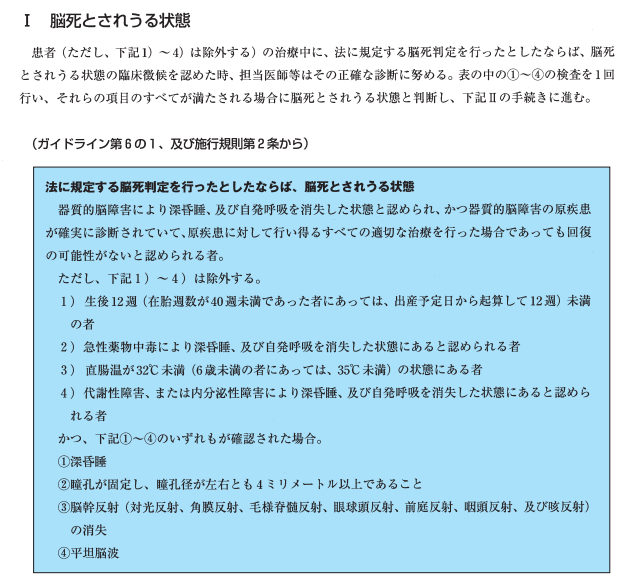 Ⅰ　脳死とされうる状態

患者（ただし、下記1）～4）は除外する）の治療中に、法に規定する脳死判定を行ったとしたならば、脳死とされうる状態の臨床徴候を認めた時、担当医師等はその正確な診断に努める。表の中の①～④の検査を1回行い、それらの項目のすべてが満たされる場合に脳死とされうる状態と判断し、下記Ⅱの手続きに進む。

（ガイドライン第6の1、及び施行規則第2条から）

法に規定する脳死判定を行ったとしたならば、脳死とされうる状態

器質的脳障害により深昏睡、及び自発呼吸を消失した状態と認められ、かつ器質的脳障害の原疾患が確実に診断されていて、原疾患に対して行い得るすべての適切な治療を行った場合であっても回復の可能性がないと認められる者。

ただし、下記1）～4）は除外する。

1）生後12週（在胎週数が40週未満であった者にあっては、出産予定日から起算して12週）未満の者

2）急性薬物中毒により深昏睡、及び自発呼吸を消失した状態にあると認められる者

3）直腸温が32℃未満（6歳未満の者にあっては、35℃未満）の状態にある者

4）代謝性障害、または内分泌性障害により深昏睡、及び自発呼吸を消失した状態にあると認められる者

かつ、下記①～④のいずれもが確認された場合。

①深昏睡

②瞳孔が固定し、瞳孔径が左右とも4ミリメートル以上であること

③脳幹反射（対光反射、角膜反射、毛様脊髄反射、眼球頭反射、前庭反射、咽頭反射、及び咳反射）の消失

④平坦脳波